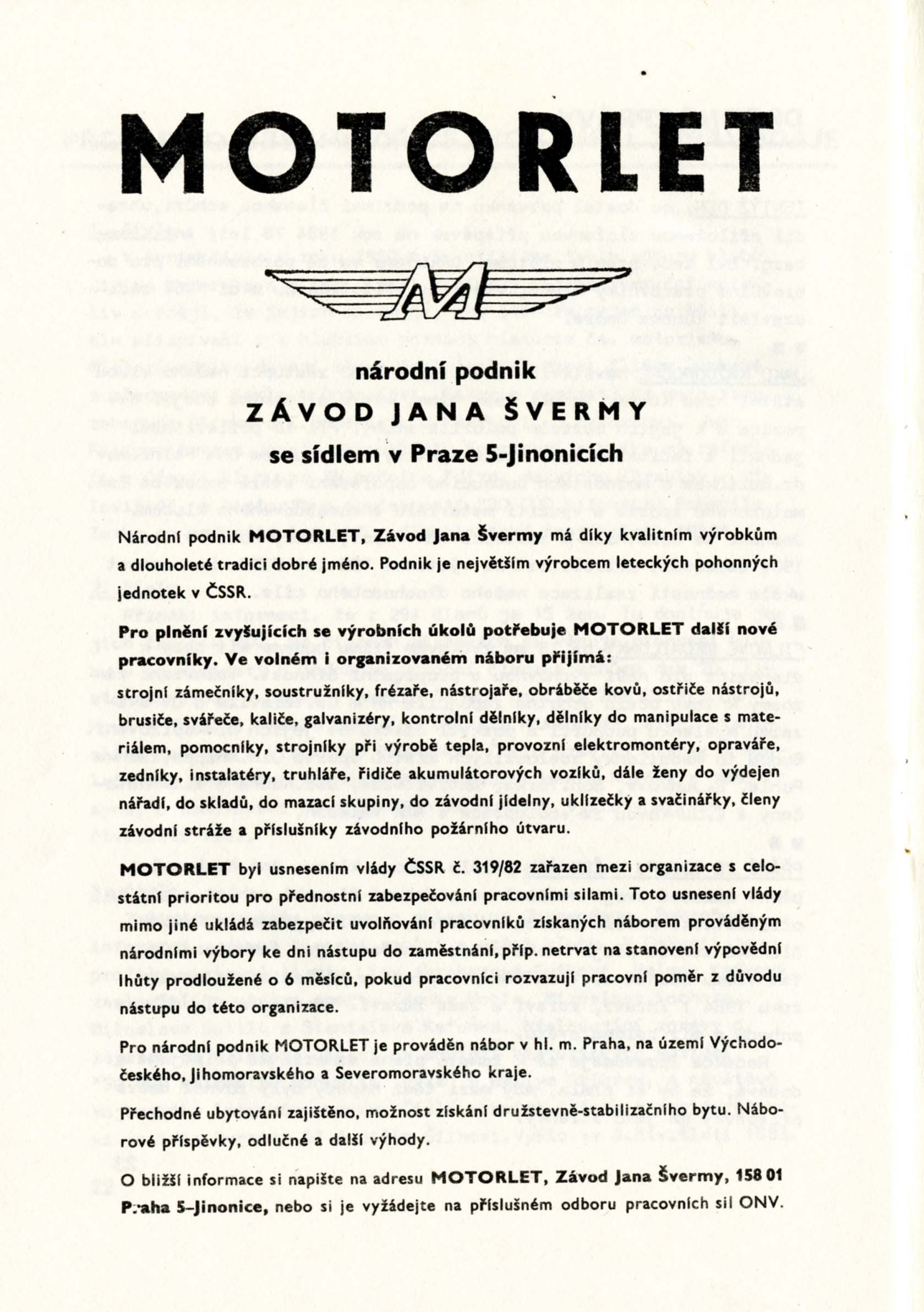 MOTORLET

M

národní podnik

ZÁVOD JANA ŠVERMY

se sídlem v Praze 5-Jinonicích

Národní podnik MOTORLET, Závod Jana Švermy má díky kvalitním výrobkům a dlouholeté tradici dobré jméno. Podnik je největším výrobcem leteckých pohonných jednotek v ČSSR.

Pro plnění zvyšujících se výrobních úkolů potřebuje MOTORLET další nové pracovníky. Ve volném i organizovaném náboru přijímá:
strojní zámečníky, soustružníky, frézaře, nástrojaře, obráběče kovů, ostřiče nástrojů, brusiče, svářeče, kaliče, galvanizéry, kontrolní dělníky, dělníky do manipulace s materiálem, pomocníky, strojníky při výrobě tepla, provozní elektromontéry, opraváře, zedníky, instalatéry, truhláře, řidiče akumulátorových vozíků, dále ženy do výdejen nářadí, do skladů, do mazací skupiny, do závodní jídelny, uklízečky a svačinářky, členy závodní stráže a příslušníky závodního požárního útvaru.

MOTORLET byl usnesením vlády ČSSR č. 319/82 zařazen mezi organizace s celostátní prioritou pro přednostní zabezpečování pracovními silami. Toto usnesení vlády mimo jiné ukládá zabezpečit uvolňování pracovníků získaných náborem prováděným národními výbory ke dni nástupu do zaměstnání, příp. netrvat na stanovení výpovědní lhůty prodloužené o 6 měsíců, pokud pracovníci rozvazují pracovní poměr z důvodu nástupu do této organizace.

Pro národní podnik MOTORLET je prováděn nábor v hl. m. Praha, na území Východočeského, Jihomoravského a Severomoravského kraje.

Přechodné ubytování zajištěno, možnost získání družstevně-stabilizačního bytu. Náborové příspěvky, odlučné a další výhody.

O bližší informace si napište na adresu MOTORLET, Závod Jana Švermy, 158 01 Praha 5-Jinonice, nebo si je vyžádejte na příslušném odboru pracovních sil ONV.